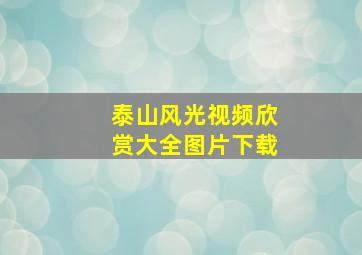 泰山风光视频欣赏大全图片下载